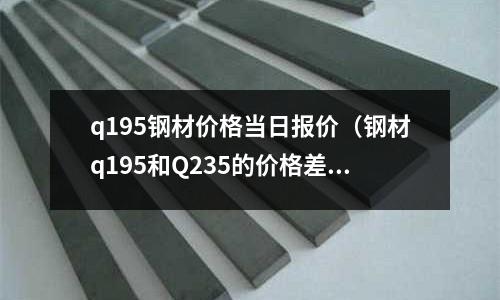 q195钢材价格当日报价（钢材q195和Q235的价格差...